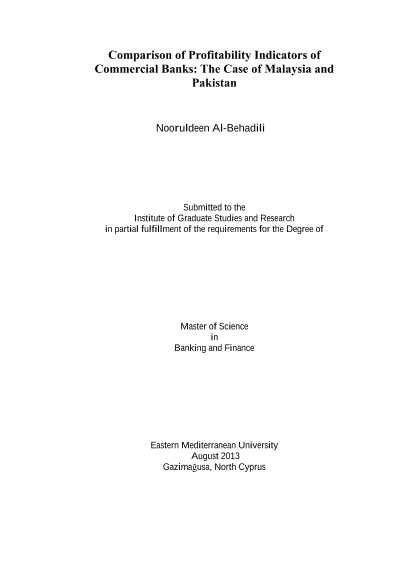 Comparison of Profitability Indicators of Commercial Banks: The Case of Malaysia and Pakistan

Nooruldeen Al-Behadili

Submitted to the
Institute of Graduate Studies and Research
in partial fulfillment of the requirements for the Degree of

Master of Science
in
Banking and Finance

Eastern Mediterranean University
August 2013
Gazimağusa, North Cyprus